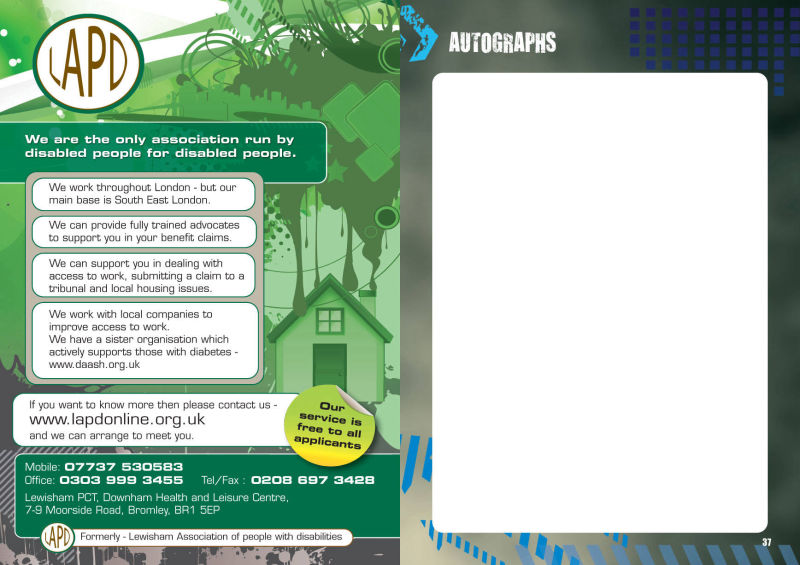 LAPD

We are the only association run by disabled people for disabled people.

We work throughout London - but our main base is South East London.

We can provide fully trained advocates to support you in your benefit claims.

We can support you in dealing with access to work, submitting a claim to a tribunal and local housing issues.

We work with local companies to improve access to work.
We have a sister organisation which actively supports those with diabetes - www.daash.org.uk

If you want to know more then please contact us -
www.lapdonline.org.uk
and we can arrange to meet you.

Our service is free to all applicants

Mobile: 07737 530583
Office: 0303 999 3455 Tel/Fax : 0208 697 3428
Lewisham PCT, Downham Health and Leisure Centre, 7-9 Moorside Road, Bromley, BR1 5EP

LAPD Formerly - Lewisham Association of people with disabilities

AUTOGRAPHS

37